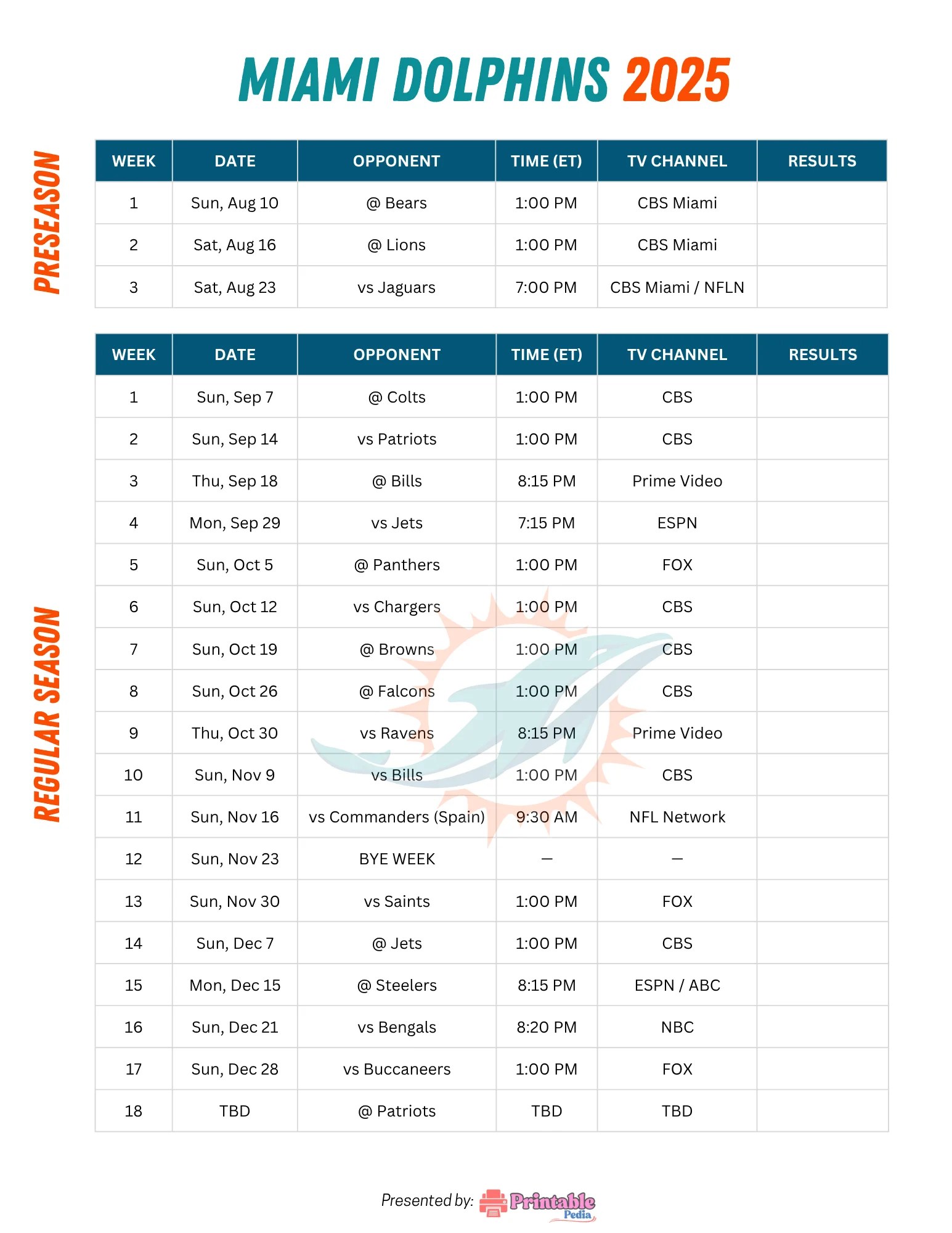 MIAMI DOLPHINS 2025

PRESEASON

| WEEK | DATE | OPPONENT | TIME (ET) | TV CHANNEL | RESULTS |
|---|---|---|---|---|---|
| 1 | Sun, Aug 10 | @ Bears | 1:00 PM | CBS Miami | |
| 2 | Sat, Aug 16 | @ Lions | 1:00 PM | CBS Miami | |
| 3 | Sat, Aug 23 | vs Jaguars | 7:00 PM | CBS Miami / NFLN | |

REGULAR SEASON

| WEEK | DATE | OPPONENT | TIME (ET) | TV CHANNEL | RESULTS |
|---|---|---|---|---|---|
| 1 | Sun, Sep 7 | @ Colts | 1:00 PM | CBS | |
| 2 | Sun, Sep 14 | vs Patriots | 1:00 PM | CBS | |
| 3 | Thu, Sep 18 | @ Bills | 8:15 PM | Prime Video | |
| 4 | Mon, Sep 29 | vs Jets | 7:15 PM | ESPN | |
| 5 | Sun, Oct 5 | @ Panthers | 1:00 PM | FOX | |
| 6 | Sun, Oct 12 | vs Chargers | 1:00 PM | CBS | |
| 7 | Sun, Oct 19 | @ Browns | 1:00 PM | CBS | |
| 8 | Sun, Oct 26 | @ Falcons | 1:00 PM | CBS | |
| 9 | Thu, Oct 30 | vs Ravens | 8:15 PM | Prime Video | |
| 10 | Sun, Nov 9 | vs Bills | 1:00 PM | CBS | |
| 11 | Sun, Nov 16 | vs Commanders (Spain) | 9:30 AM | NFL Network | |
| 12 | Sun, Nov 23 | BYE WEEK | — | — | |
| 13 | Sun, Nov 30 | vs Saints | 1:00 PM | FOX | |
| 14 | Sun, Dec 7 | @ Jets | 1:00 PM | CBS | |
| 15 | Mon, Dec 15 | @ Steelers | 8:15 PM | ESPN / ABC | |
| 16 | Sun, Dec 21 | vs Bengals | 8:20 PM | NBC | |
| 17 | Sun, Dec 28 | vs Buccaneers | 1:00 PM | FOX | |
| 18 | TBD | @ Patriots | TBD | TBD | |

Presented by: Printable Pedia